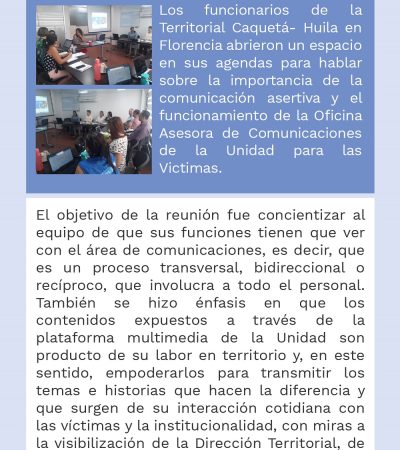 Los funcionarios de la Territorial Caquetá- Huila en Florencia abrieron un espacio en sus agendas para hablar sobre la importancia de la comunicación asertiva y el funcionamiento de la Oficina Asesora de Comunicaciones de la Unidad para las Victimas.

El objetivo de la reunión fue concientizar al equipo de que sus funciones tienen que ver con el área de comunicaciones, es decir, que es un proceso transversal, bidireccional o recíproco, que involucra a todo el personal. También se hizo énfasis en que los contenidos expuestos a través de la plataforma multimedia de la Unidad son producto de su labor en territorio y, en este sentido, empoderarlos para transmitir los temas e historias que hacen la diferencia y que surgen de su interacción cotidiana con las víctimas y la institucionalidad, con miras a la visibilización de la Dirección Territorial, de